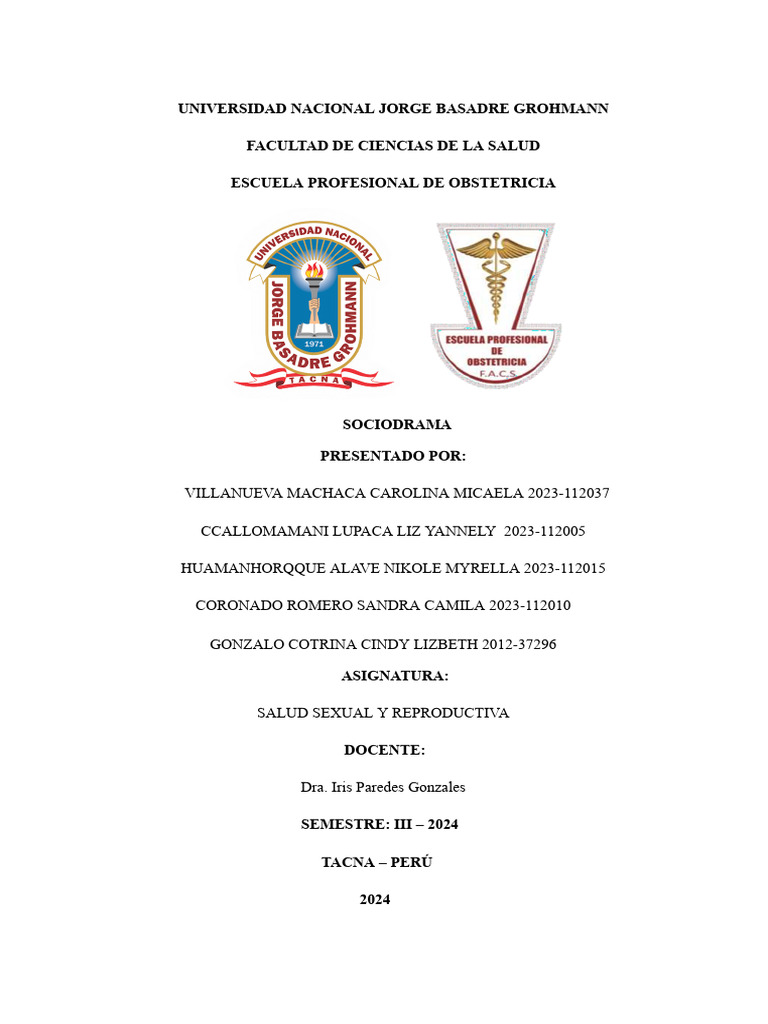 UNIVERSIDAD NACIONAL JORGE BASADRE GROHMANN

FACULTAD DE CIENCIAS DE LA SALUD

ESCUELA PROFESIONAL DE OBSTETRICIA

UNIVERSIDAD NACIONAL JORGE BASADRE GROHMANN 1971 TACNA

ESCUELA PROFESIONAL DE OBSTETRICIA F.A.C.S.

SOCIODRAMA

PRESENTADO POR:

VILLANUEVA MACHACA CAROLINA MICAELA 2023-112037

CCALLOMAMANI LUPACA LIZ YANNELY 2023-112005

HUAMANHORQQUE ALAVE NIKOLE MYRELLA 2023-112015

CORONADO ROMERO SANDRA CAMILA 2023-112010

GONZALO COTRINA CINDY LIZBETH 2012-37296

ASIGNATURA:

SALUD SEXUAL Y REPRODUCTIVA

DOCENTE:

Dra. Iris Paredes Gonzales

SEMESTRE: III – 2024

TACNA – PERÚ

2024